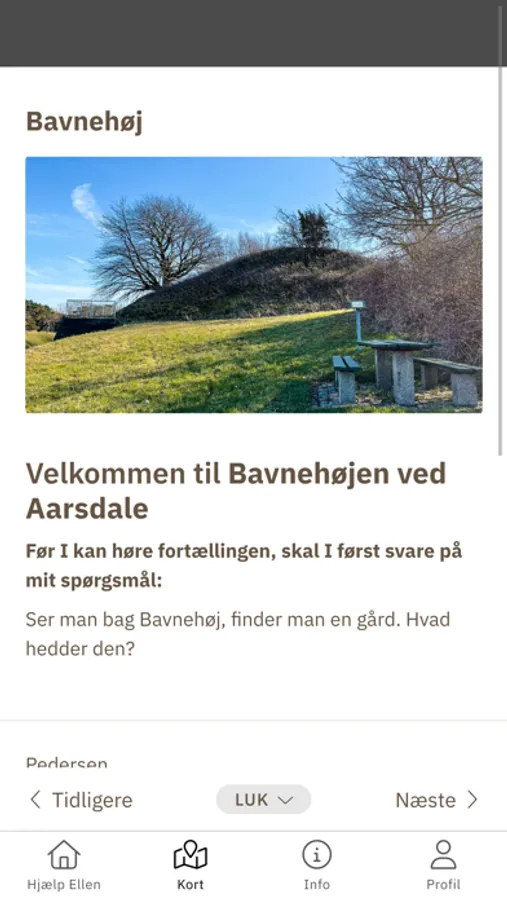 Bavnehøj

Velkommen til Bavnehøjen ved Aarsdale

Før I kan høre fortællingen, skal I først svare på mit spørgsmål:

Ser man bag Bavnehøj, finder man en gård. Hvad hedder den?

Pedersen

Tidligere LUK Næste

Hjælp Ellen Kort Info Profil